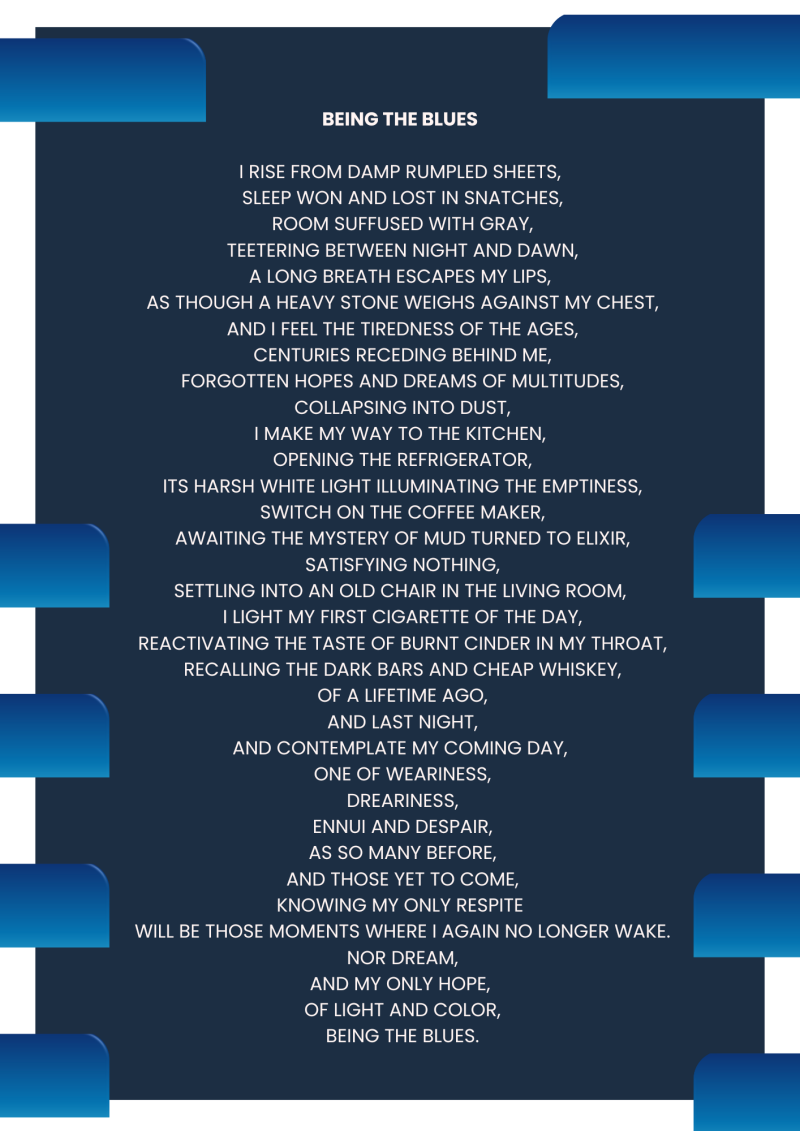 BEING THE BLUES

I RISE FROM DAMP RUMPLED SHEETS,
SLEEP WON AND LOST IN SNATCHES,
ROOM SUFFUSED WITH GRAY,
TEETERING BETWEEN NIGHT AND DAWN,
A LONG BREATH ESCAPES MY LIPS,
AS THOUGH A HEAVY STONE WEIGHS AGAINST MY CHEST,
AND I FEEL THE TIREDNESS OF THE AGES,
CENTURIES RECEDING BEHIND ME,
FORGOTTEN HOPES AND DREAMS OF MULTITUDES,
COLLAPSING INTO DUST,
I MAKE MY WAY TO THE KITCHEN,
OPENING THE REFRIGERATOR,
ITS HARSH WHITE LIGHT ILLUMINATING THE EMPTINESS,
SWITCH ON THE COFFEE MAKER,
AWAITING THE MYSTERY OF MUD TURNED TO ELIXIR,
SATISFYING NOTHING,
SETTLING INTO AN OLD CHAIR IN THE LIVING ROOM,
I LIGHT MY FIRST CIGARETTE OF THE DAY,
REACTIVATING THE TASTE OF BURNT CINDER IN MY THROAT,
RECALLING THE DARK BARS AND CHEAP WHISKEY,
OF A LIFETIME AGO,
AND LAST NIGHT,
AND CONTEMPLATE MY COMING DAY,
ONE OF WEARINESS,
DREARINESS,
ENNUI AND DESPAIR,
AS SO MANY BEFORE,
AND THOSE YET TO COME,
KNOWING MY ONLY RESPITE
WILL BE THOSE MOMENTS WHERE I AGAIN NO LONGER WAKE.
NOR DREAM,
AND MY ONLY HOPE,
OF LIGHT AND COLOR,
BEING THE BLUES.